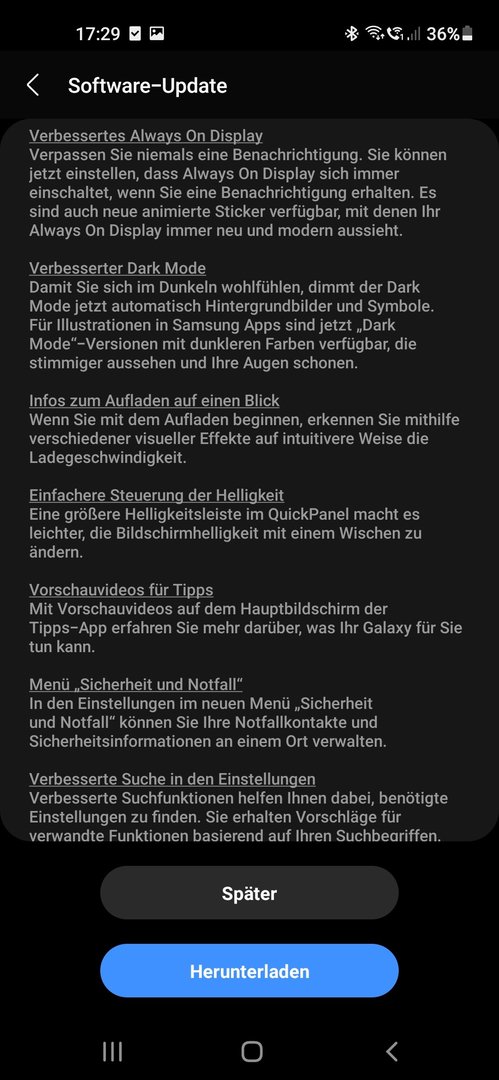 17:29 36%

Software-Update

Verbessertes Always On Display
Verpassen Sie niemals eine Benachrichtigung. Sie können jetzt einstellen, dass Always On Display sich immer einschaltet, wenn Sie eine Benachrichtigung erhalten. Es sind auch neue animierte Sticker verfügbar, mit denen Ihr Always On Display immer neu und modern aussieht.

Verbesserter Dark Mode
Damit Sie sich im Dunkeln wohlfühlen, dimmt der Dark Mode jetzt automatisch Hintergrundbilder und Symbole. Für Illustrationen in Samsung Apps sind jetzt „Dark Mode"-Versionen mit dunkleren Farben verfügbar, die stimmiger aussehen und Ihre Augen schonen.

Infos zum Aufladen auf einen Blick
Wenn Sie mit dem Aufladen beginnen, erkennen Sie mithilfe verschiedener visueller Effekte auf intuitivere Weise die Ladegeschwindigkeit.

Einfachere Steuerung der Helligkeit
Eine größere Helligkeitsleiste im QuickPanel macht es leichter, die Bildschirmhelligkeit mit einem Wischen zu ändern.

Vorschauvideos für Tipps
Mit Vorschauvideos auf dem Hauptbildschirm der Tipps-App erfahren Sie mehr darüber, was Ihr Galaxy für Sie tun kann.

Menü „Sicherheit und Notfall"
In den Einstellungen im neuen Menü „Sicherheit und Notfall" können Sie Ihre Notfallkontakte und Sicherheitsinformationen an einem Ort verwalten.

Verbesserte Suche in den Einstellungen
Verbesserte Suchfunktionen helfen Ihnen dabei, benötigte Einstellungen zu finden. Sie erhalten Vorschläge für verwandte Funktionen basierend auf Ihren Suchbegriffen.

Später

Herunterladen